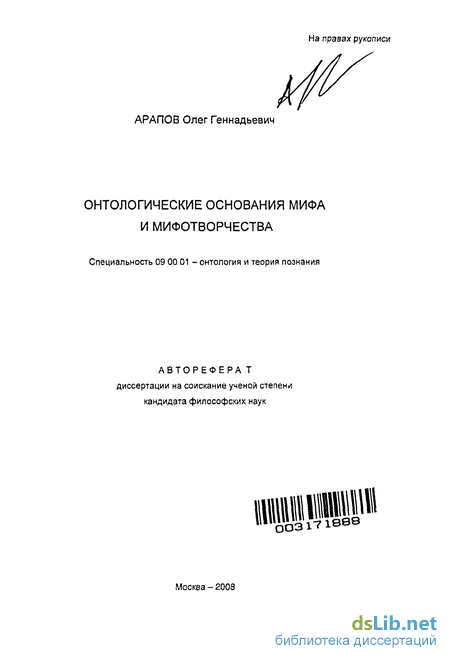 На правах рукописи

АРАПОВ Олег Геннадьевич

ОНТОЛОГИЧЕСКИЕ ОСНОВАНИЯ МИФА И МИФОТВОРЧЕСТВА

Специальность 09 00 01 – онтология и теория познания

АВТОРЕФЕРАТ
диссертации на соискание ученой степени кандидата философских наук

003171888

Москва – 2008

dsLib.net
библиотека диссертаций